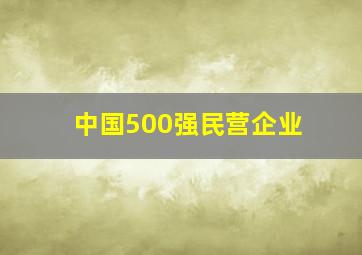 中国500强民营企业